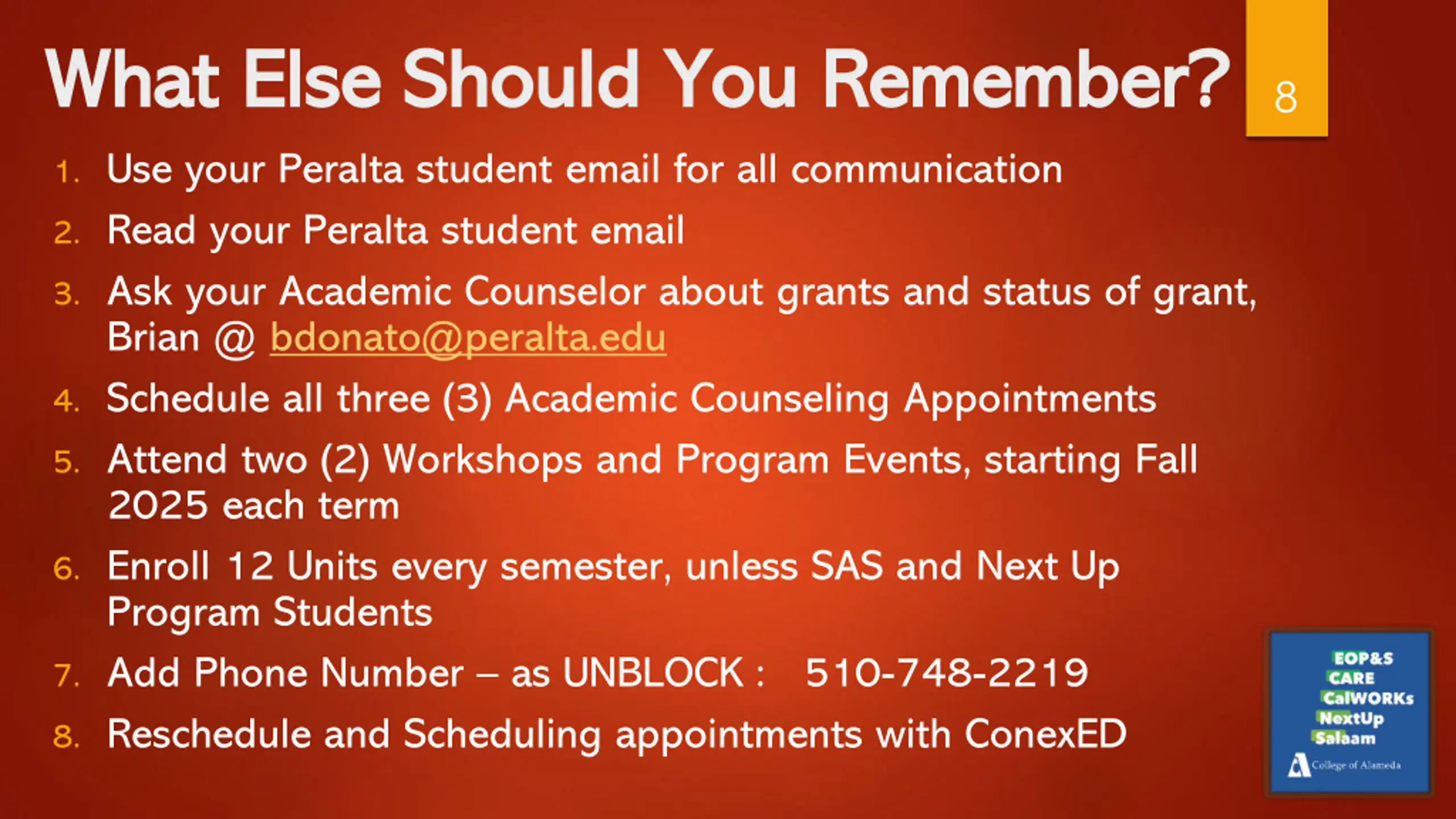 What Else Should You Remember?

8

1. Use your Peralta student email for all communication
2. Read your Peralta student email
3. Ask your Academic Counselor about grants and status of grant, Brian @ bdonato@peralta.edu
4. Schedule all three (3) Academic Counseling Appointments
5. Attend two (2) Workshops and Program Events, starting Fall 2025 each term
6. Enroll 12 Units every semester, unless SAS and Next Up Program Students
7. Add Phone Number – as UNBLOCK : 510-748-2219
8. Reschedule and Scheduling appointments with ConexED

EOP&S
CARE
CalWORKs
NextUp
Salaam
College of Alameda